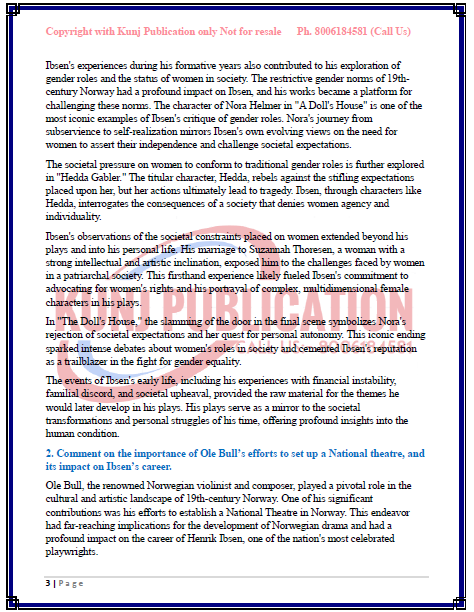 Copyright with Kunj Publication only Not for resale     Ph. 8006184581 (Call Us)

Ibsen's experiences during his formative years also contributed to his exploration of gender roles and the status of women in society. The restrictive gender norms of 19th-century Norway had a profound impact on Ibsen, and his works became a platform for challenging these norms. The character of Nora Helmer in "A Doll's House" is one of the most iconic examples of Ibsen's critique of gender roles. Nora's journey from subservience to self-realization mirrors Ibsen's own evolving views on the need for women to assert their independence and challenge societal expectations.

The societal pressure on women to conform to traditional gender roles is further explored in "Hedda Gabler." The titular character, Hedda, rebels against the stifling expectations placed upon her, but her actions ultimately lead to tragedy. Ibsen, through characters like Hedda, interrogates the consequences of a society that denies women agency and individuality.

Ibsen's observations of the societal constraints placed on women extended beyond his plays and into his personal life. His marriage to Suzannah Thoresen, a woman with a strong intellectual and artistic inclination, exposed him to the challenges faced by women in a patriarchal society. This firsthand experience likely fueled Ibsen's commitment to advocating for women's rights and his portrayal of complex, multidimensional female characters in his plays.

In "The Doll's House," the slamming of the door in the final scene symbolizes Nora's rejection of societal expectations and her quest for personal autonomy. This iconic ending sparked intense debates about women's roles in society and cemented Ibsen's reputation as a trailblazer in the fight for gender equality.

The events of Ibsen's early life, including his experiences with financial instability, familial discord, and societal upheaval, provided the raw material for the themes he would later develop in his plays. His plays serve as a mirror to the societal transformations and personal struggles of his time, offering profound insights into the human condition.

2. Comment on the importance of Ole Bull's efforts to set up a National theatre, and its impact on Ibsen's career.

Ole Bull, the renowned Norwegian violinist and composer, played a pivotal role in the cultural and artistic landscape of 19th-century Norway. One of his significant contributions was his efforts to establish a National Theatre in Norway. This endeavor had far-reaching implications for the development of Norwegian drama and had a profound impact on the career of Henrik Ibsen, one of the nation's most celebrated playwrights.

KUNJ PUBLICATION

3 | Page